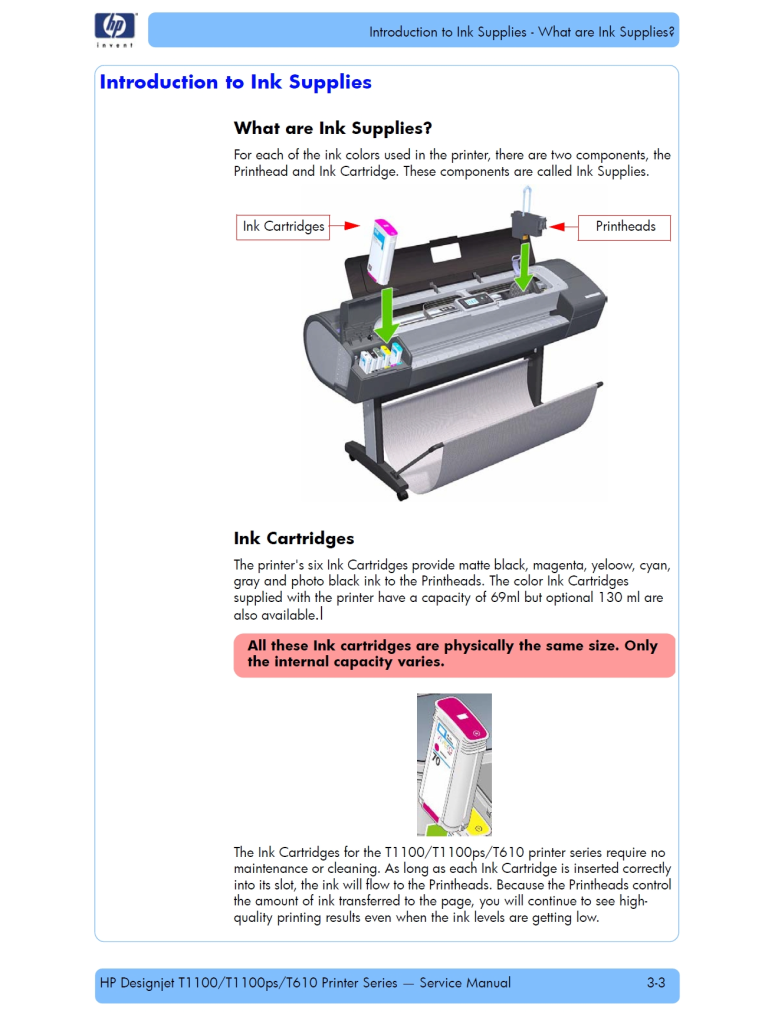 hp
invent

Introduction to Ink Supplies - What are Ink Supplies?

Introduction to Ink Supplies

What are Ink Supplies?

For each of the ink colors used in the printer, there are two components, the Printhead and Ink Cartridge. These components are called Ink Supplies.

Ink Cartridges

Printheads

Ink Cartridges

The printer's six Ink Cartridges provide matte black, magenta, yeloow, cyan, gray and photo black ink to the Printheads. The color Ink Cartridges supplied with the printer have a capacity of 69ml but optional 130 ml are also available.

All these Ink cartridges are physically the same size. Only the internal capacity varies.

70

The Ink Cartridges for the T1100/T1100ps/T610 printer series require no maintenance or cleaning. As long as each Ink Cartridge is inserted correctly into its slot, the ink will flow to the Printheads. Because the Printheads control the amount of ink transferred to the page, you will continue to see high-quality printing results even when the ink levels are getting low.

HP Designjet T1100/T1100ps/T610 Printer Series — Service Manual 3-3